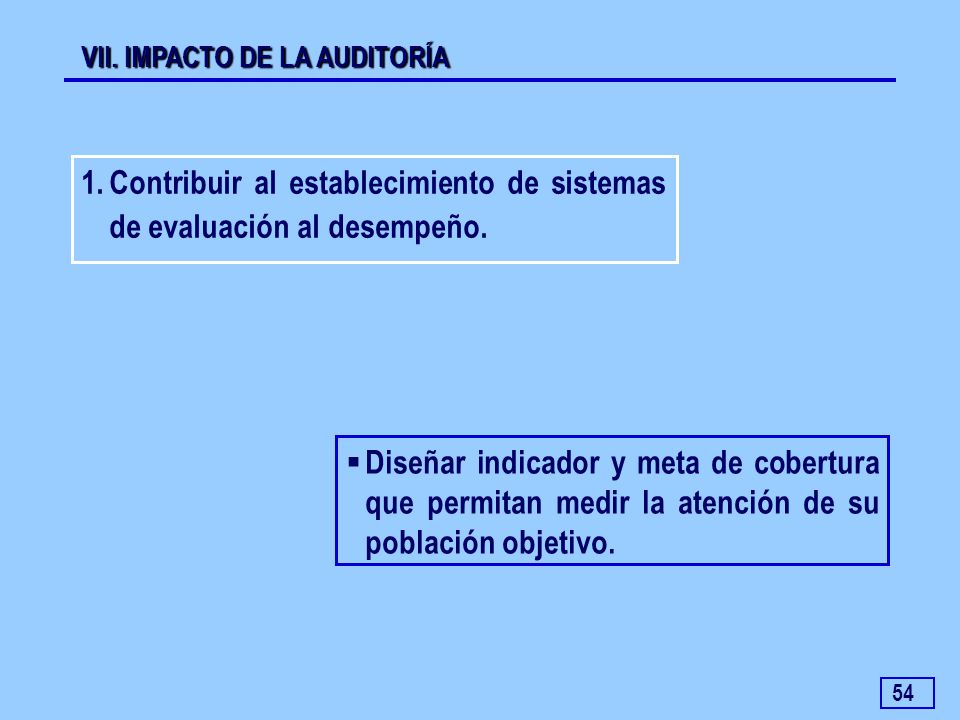 VII. IMPACTO DE LA AUDITORÍA

1. Contribuir al establecimiento de sistemas de evaluación al desempeño.

▪ Diseñar indicador y meta de cobertura que permitan medir la atención de su población objetivo.

54